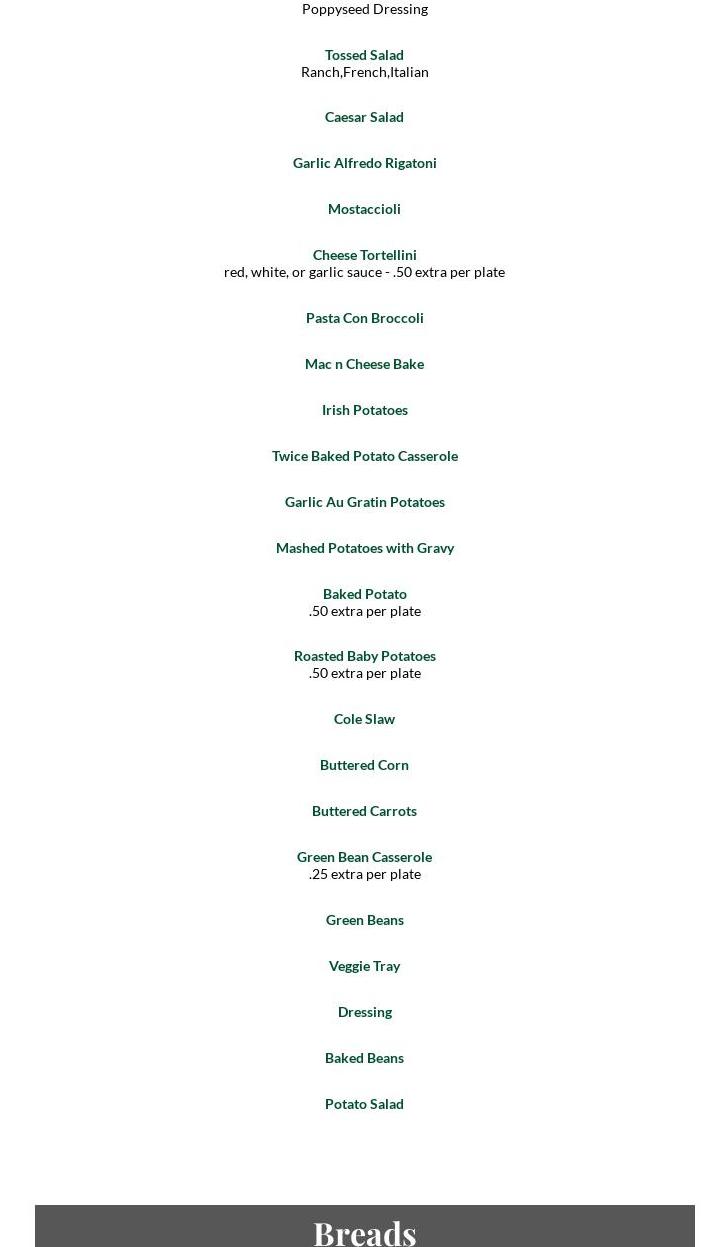 Poppyseed Dressing

Tossed Salad
Ranch,French,Italian

Caesar Salad

Garlic Alfredo Rigatoni

Mostaccioli

Cheese Tortellini
red, white, or garlic sauce - .50 extra per plate

Pasta Con Broccoli

Mac n Cheese Bake

Irish Potatoes

Twice Baked Potato Casserole

Garlic Au Gratin Potatoes

Mashed Potatoes with Gravy

Baked Potato
.50 extra per plate

Roasted Baby Potatoes
.50 extra per plate

Cole Slaw

Buttered Corn

Buttered Carrots

Green Bean Casserole
.25 extra per plate

Green Beans

Veggie Tray

Dressing

Baked Beans

Potato Salad

Breads